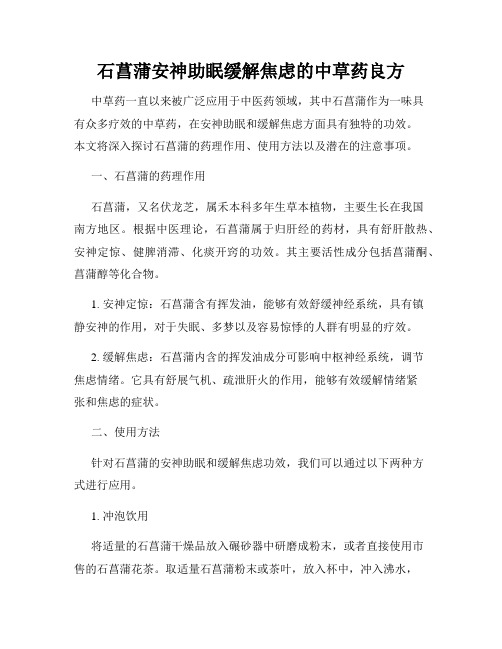 石菖蒲安神助眠缓解焦虑的中草药良方

中草药一直以来被广泛应用于中医药领域，其中石菖蒲作为一味具有众多疗效的中草药，在安神助眠和缓解焦虑方面具有独特的功效。本文将深入探讨石菖蒲的药理作用、使用方法以及潜在的注意事项。

一、石菖蒲的药理作用

石菖蒲，又名伏龙芝，属禾本科多年生草本植物，主要生长在我国南方地区。根据中医理论，石菖蒲属于归肝经的药材，具有舒肝散热、安神定惊、健脾消滞、化痰开窍的功效。其主要活性成分包括菖蒲酮、菖蒲醇等化合物。

1. 安神定惊：石菖蒲含有挥发油，能够有效舒缓神经系统，具有镇静安神的作用，对于失眠、多梦以及容易惊悸的人群有明显的疗效。

2. 缓解焦虑：石菖蒲内含的挥发油成分可影响中枢神经系统，调节焦虑情绪。它具有舒展气机、疏泄肝火的作用，能够有效缓解情绪紧张和焦虑的症状。

二、使用方法

针对石菖蒲的安神助眠和缓解焦虑功效，我们可以通过以下两种方式进行应用。

1. 冲泡饮用

将适量的石菖蒲干燥品放入碾砂器中研磨成粉末，或者直接使用市售的石菖蒲花茶。取适量石菖蒲粉末或茶叶，放入杯中，冲入沸水，